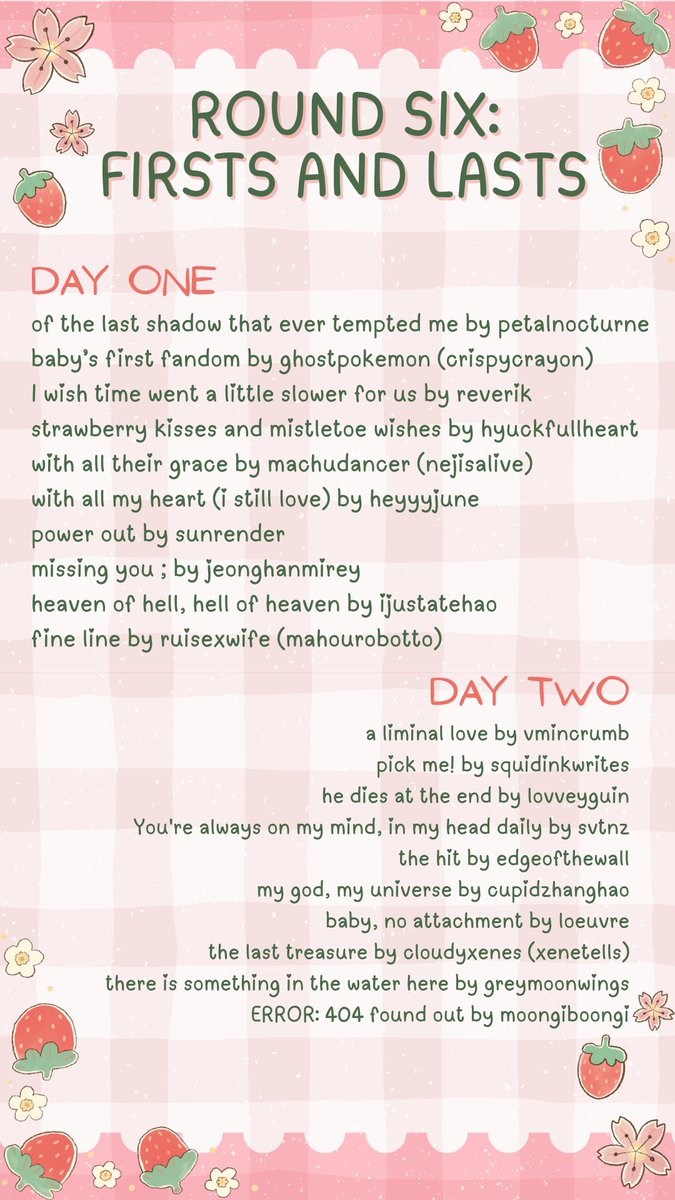 ROUND SIX:
FIRSTS AND LASTS

DAY ONE
of the last shadow that ever tempted me by petalnocturne
baby's first fandom by ghostpokemon (crispycrayon)
I wish time went a little slower for us by reverik
strawberry kisses and mistletoe wishes by hyuckfullheart
with all their grace by machudancer (nejisalive)
with all my heart (i still love) by heyyyjune
power out by sunrender
missing you ; by jeonghanmirey
heaven of hell, hell of heaven by ijustatehao
fine line by ruisexwife (mahourobotto)

DAY TWO
a liminal love by vmincrumb
pick me! by squidinkwrites
he dies at the end by lovveyguin
You're always on my mind, in my head daily by svtnz
the hit by edgeofthewall
my god, my universe by cupidzhanghao
baby, no attachment by loeuvre
the last treasure by cloudyxenes (xenetells)
there is something in the water here by greymoonwings
ERROR: 404 found out by moongiboongi